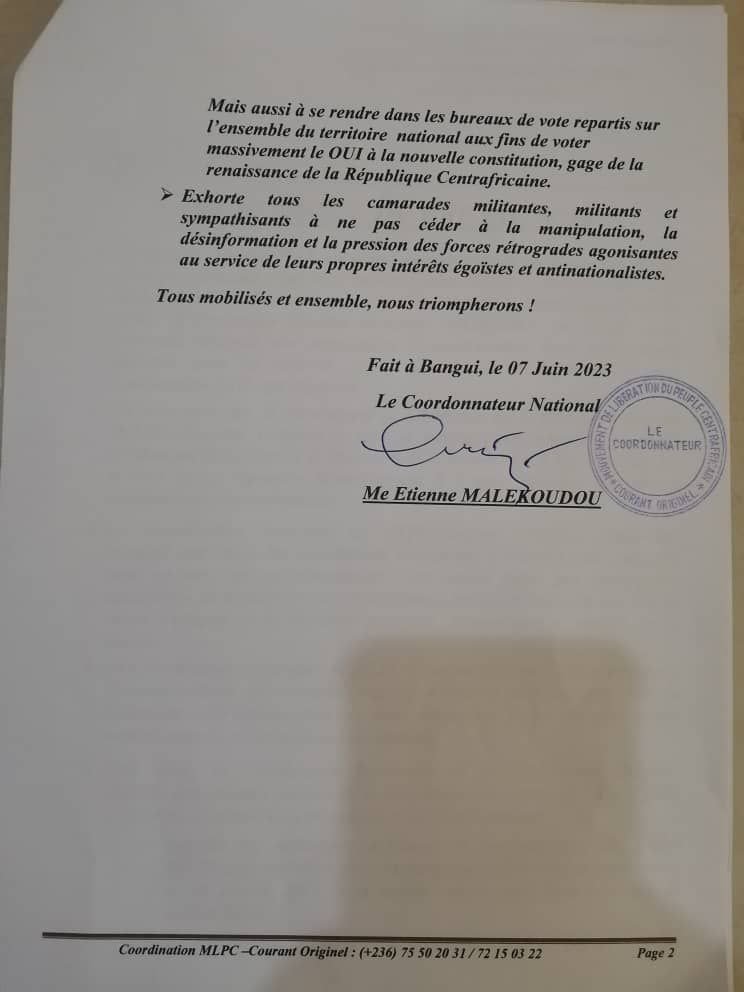 Mais aussi à se rendre dans les bureaux de vote repartis sur l'ensemble du territoire national aux fins de voter massivement le OUI à la nouvelle constitution, gage de la renaissance de la République Centrafricaine.

➢ Exhorte tous les camarades militantes, militants et sympathisants à ne pas céder à la manipulation, la désinformation et la pression des forces rétrogrades agonisantes au service de leurs propres intérêts égoïstes et antinationalistes.

Tous mobilisés et ensemble, nous triompherons !

Fait à Bangui, le 07 Juin 2023

Le Coordonnateur National

MOUVEMENT DE LIBERATION DU PEUPLE CENTRAFRICAIN COURANT ORIGINEL LE COORDONNATEUR

Me Etienne MALEKOUDOU

Coordination MLPC –Courant Originel : (+236) 75 50 20 31 / 72 15 03 22 Page 2